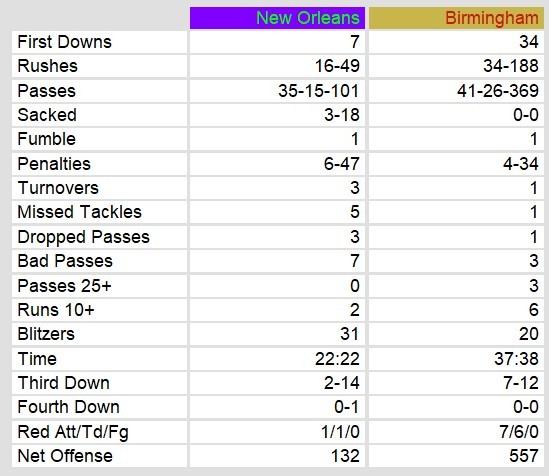 | | New Orleans | Birmingham |
|---|---|---|
| First Downs | 7 | 34 |
| Rushes | 16-49 | 34-188 |
| Passes | 35-15-101 | 41-26-369 |
| Sacked | 3-18 | 0-0 |
| Fumble | 1 | 1 |
| Penalties | 6-47 | 4-34 |
| Turnovers | 3 | 1 |
| Missed Tackles | 5 | 1 |
| Dropped Passes | 3 | 1 |
| Bad Passes | 7 | 3 |
| Passes 25+ | 0 | 3 |
| Runs 10+ | 2 | 6 |
| Blitzers | 31 | 20 |
| Time | 22:22 | 37:38 |
| Third Down | 2-14 | 7-12 |
| Fourth Down | 0-1 | 0-0 |
| Red Att/Td/Fg | 1/1/0 | 7/6/0 |
| Net Offense | 132 | 557 |